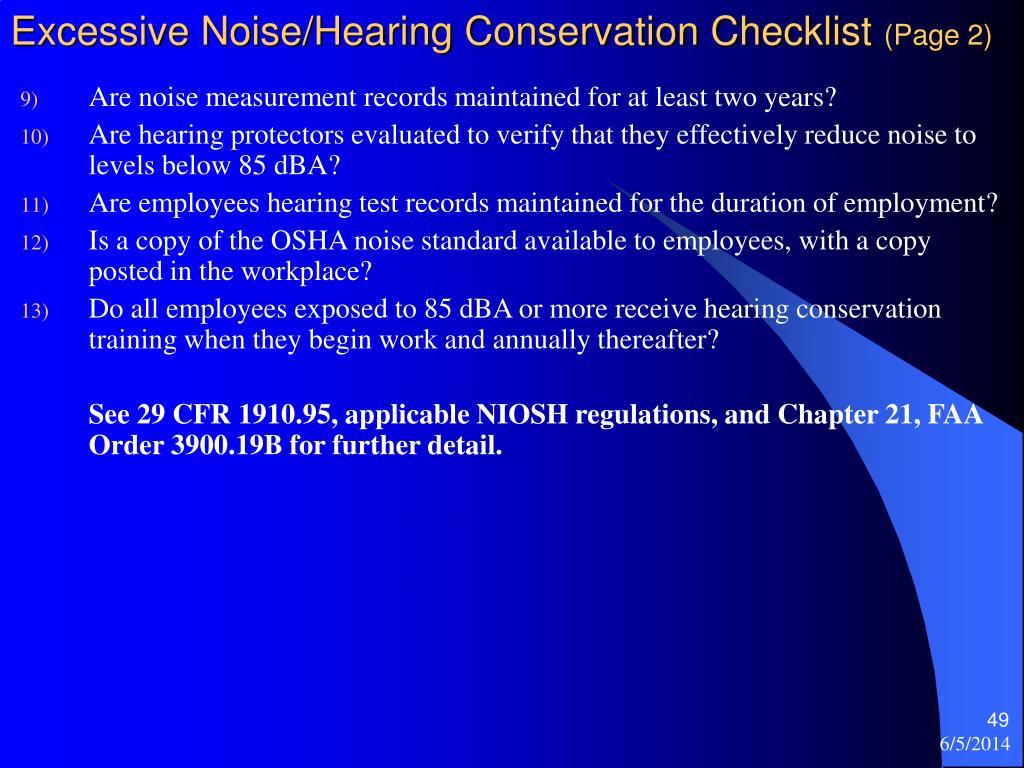 Excessive Noise/Hearing Conservation Checklist (Page 2)

9) Are noise measurement records maintained for at least two years?

10) Are hearing protectors evaluated to verify that they effectively reduce noise to levels below 85 dBA?

11) Are employees hearing test records maintained for the duration of employment?

12) Is a copy of the OSHA noise standard available to employees, with a copy posted in the workplace?

13) Do all employees exposed to 85 dBA or more receive hearing conservation training when they begin work and annually thereafter?

See 29 CFR 1910.95, applicable NIOSH regulations, and Chapter 21, FAA Order 3900.19B for further detail.

49
6/5/2014